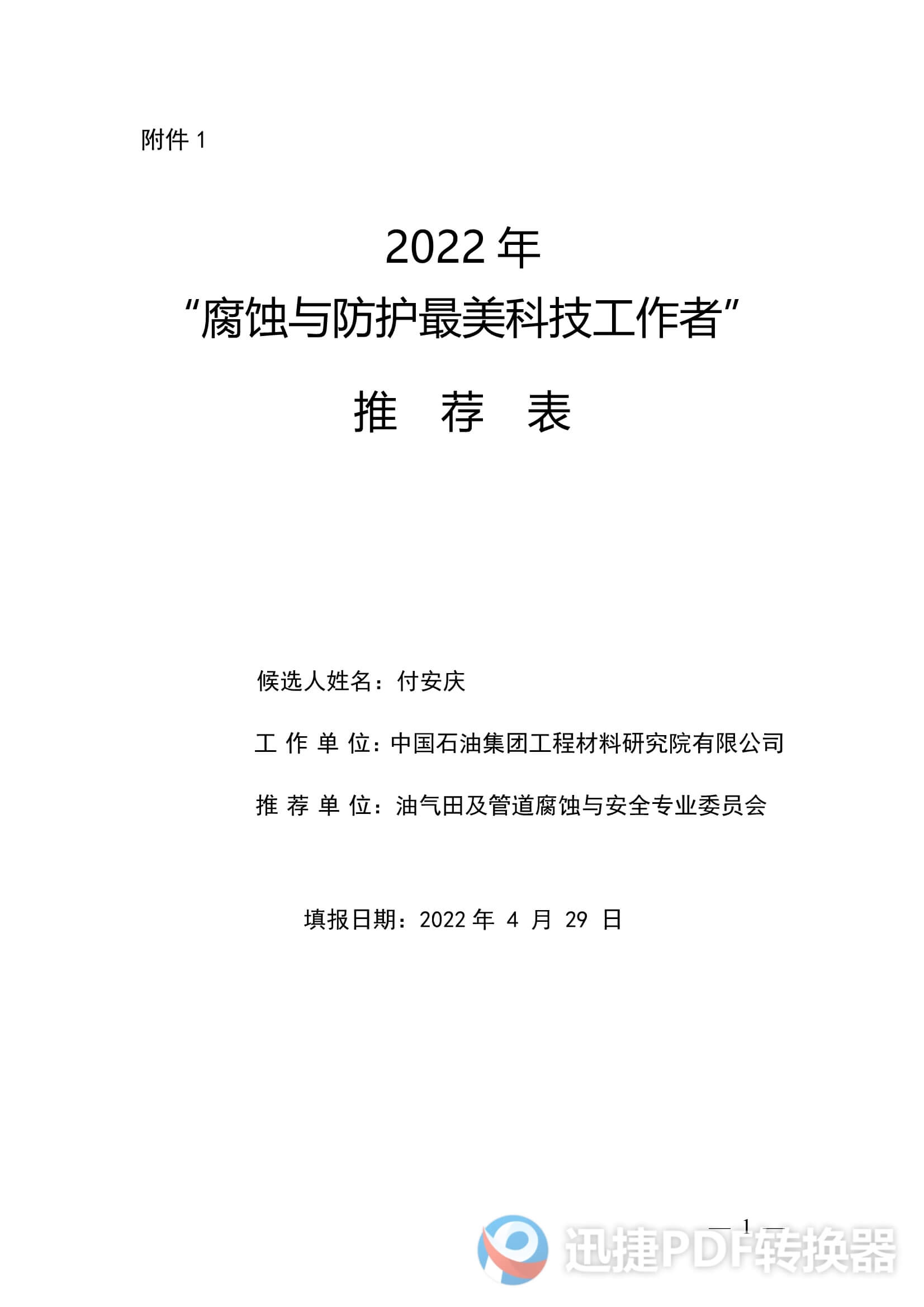 附件 1

2022 年
“腐蚀与防护最美科技工作者”
推 荐 表

候选人姓名：付安庆

工 作 单 位：中国石油集团工程材料研究院有限公司

推 荐 单 位：油气田及管道腐蚀与安全专业委员会

填报日期：2022 年 4 月 29 日

— 1 —

迅捷PDF转换器